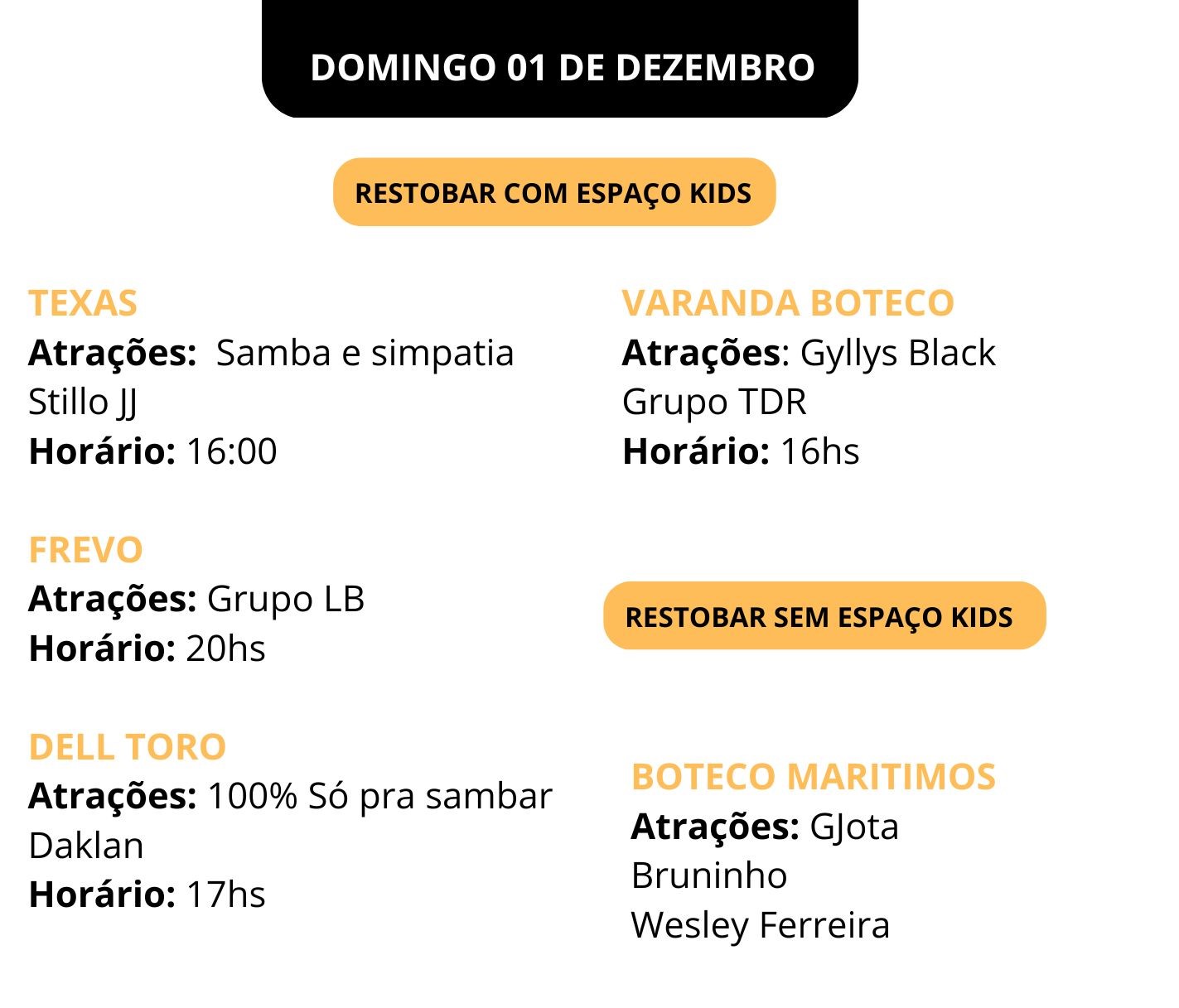 DOMINGO 01 DE DEZEMBRO

RESTOBAR COM ESPAÇO KIDS

TEXAS
Atrações: Samba e simpatia
Stillo JJ
Horário: 16:00

FREVO
Atrações: Grupo LB
Horário: 20hs

DELL TORO
Atrações: 100% Só pra sambar
Daklan
Horário: 17hs

VARANDA BOTECO
Atrações: Gyllys Black
Grupo TDR
Horário: 16hs

RESTOBAR SEM ESPAÇO KIDS

BOTECO MARITIMOS
Atrações: GJota
Bruninho
Wesley Ferreira